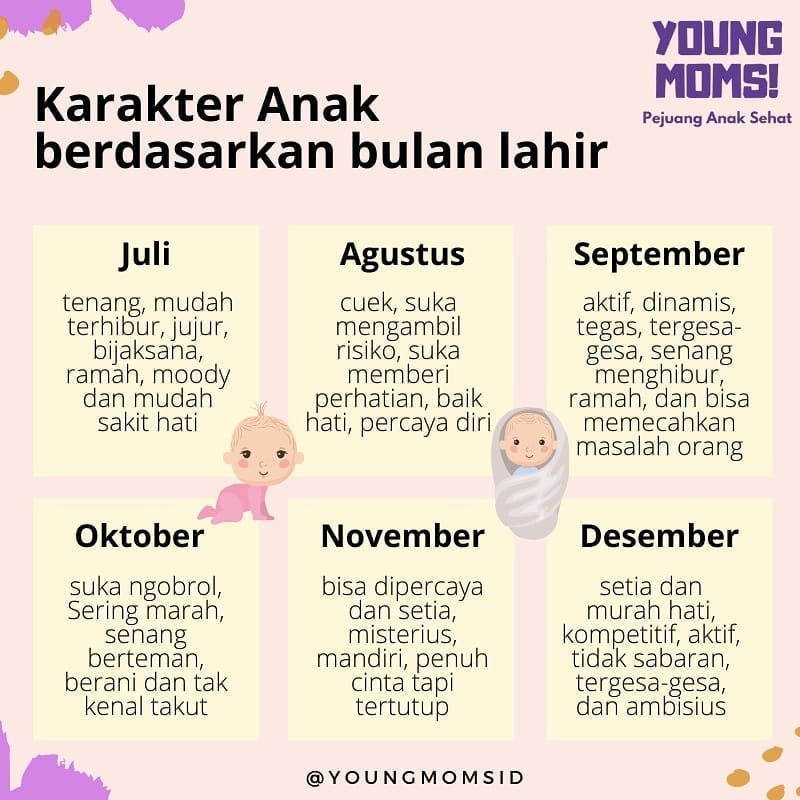 YOUNG MOMS!
Pejuang Anak Sehat

Karakter Anak berdasarkan bulan lahir

Juli

tenang, mudah terhibur, jujur, bijaksana, ramah, moody dan mudah sakit hati

Agustus

cuek, suka mengambil risiko, suka memberi perhatian, baik hati, percaya diri

September

aktif, dinamis, tegas, tergesa-gesa, senang menghibur, ramah, dan bisa memecahkan masalah orang

Oktober

suka ngobrol, Sering marah, senang berteman, berani dan tak kenal takut

November

bisa dipercaya dan setia, misterius, mandiri, penuh cinta tapi tertutup

Desember

setia dan murah hati, kompetitif, aktif, tidak sabaran, tergesa-gesa, dan ambisius

@YOUNGMOMSID